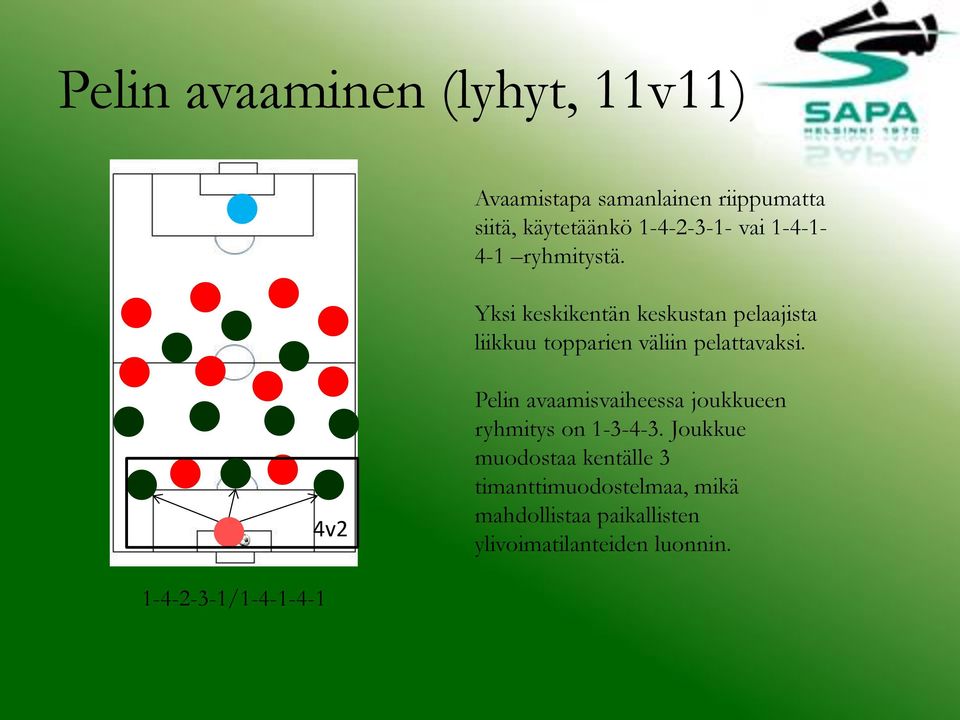 Pelin avaaminen (lyhyt, 11v11)

SAPA
HELSINKI 1970

4v2

1-4-2-3-1/1-4-1-4-1

Avaamistapa samanlainen riippumatta siitä, käytetäänkö 1-4-2-3-1- vai 1-4-1-4-1 –ryhmitystä.

Yksi keskikentän keskustan pelaajista liikkuu topparien väliin pelattavaksi.

Pelin avaamisvaiheessa joukkueen ryhmitys on 1-3-4-3. Joukkue muodostaa kentälle 3 timanttimuodostelmaa, mikä mahdollistaa paikallisten ylivoimatilanteiden luonnin.